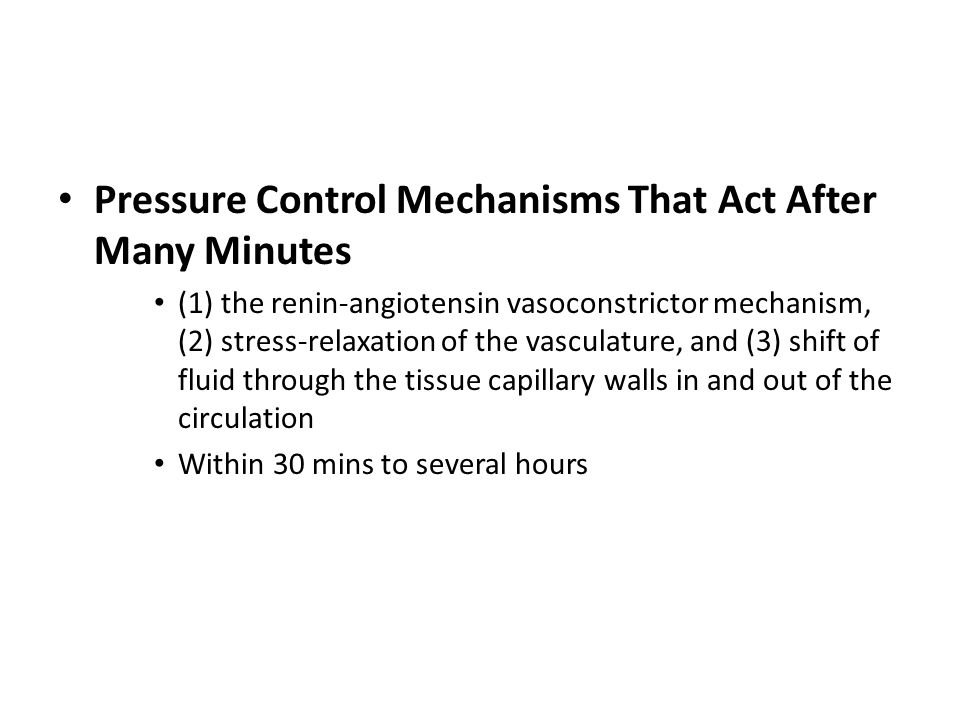 • Pressure Control Mechanisms That Act After Many Minutes

• (1) the renin-angiotensin vasoconstrictor mechanism, (2) stress-relaxation of the vasculature, and (3) shift of fluid through the tissue capillary walls in and out of the circulation

• Within 30 mins to several hours